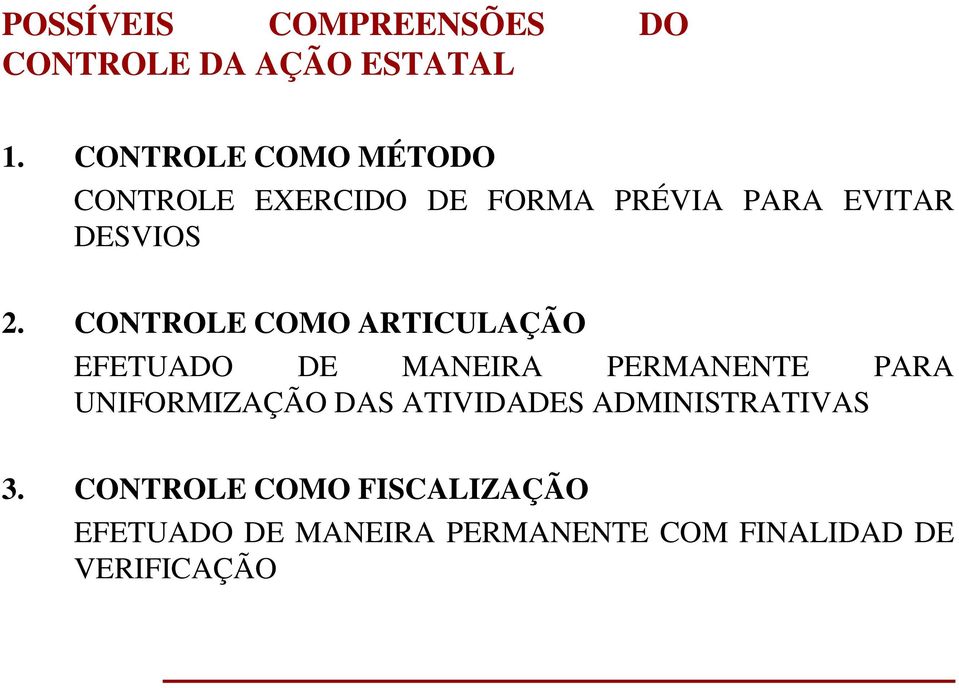 POSSÍVEIS COMPREENSÕES DO CONTROLE DA AÇÃO ESTATAL

1. CONTROLE COMO MÉTODO
CONTROLE EXERCIDO DE FORMA PRÉVIA PARA EVITAR DESVIOS

2. CONTROLE COMO ARTICULAÇÃO
EFETUADO DE MANEIRA PERMANENTE PARA UNIFORMIZAÇÃO DAS ATIVIDADES ADMINISTRATIVAS

3. CONTROLE COMO FISCALIZAÇÃO
EFETUADO DE MANEIRA PERMANENTE COM FINALIDAD DE VERIFICAÇÃO